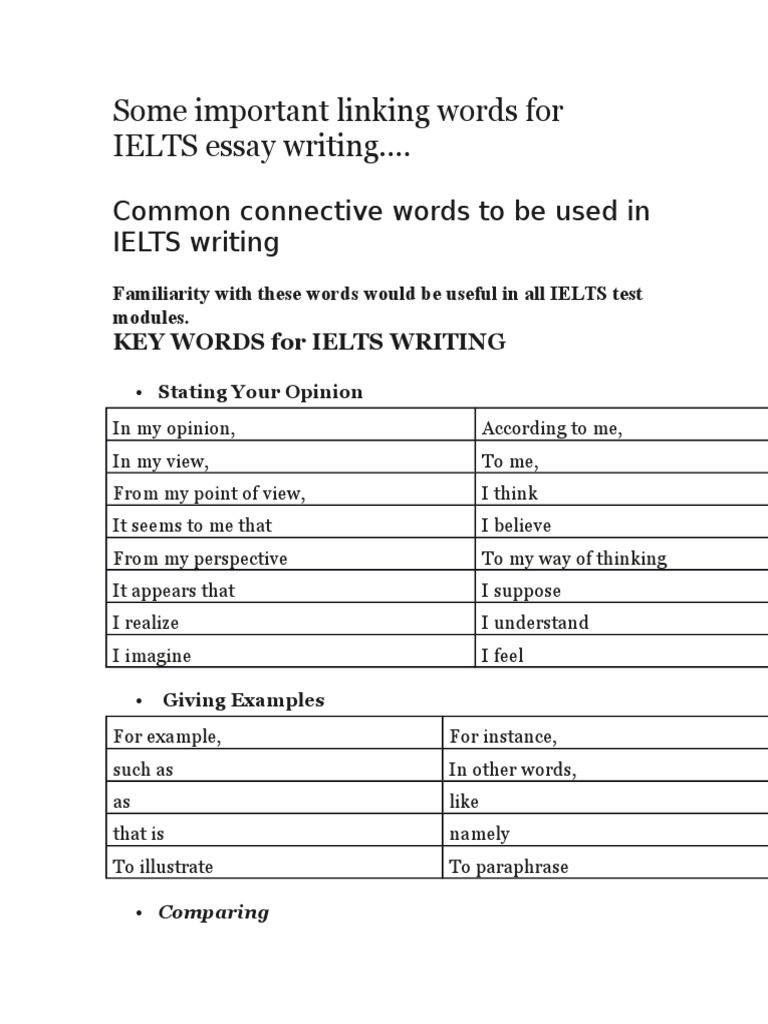 Some important linking words for IELTS essay writing....

Common connective words to be used in IELTS writing

Familiarity with these words would be useful in all IELTS test modules.

KEY WORDS for IELTS WRITING

• Stating Your Opinion

| In my opinion, | According to me, |
|---|---|
| In my view, | To me, |
| From my point of view, | I think |
| It seems to me that | I believe |
| From my perspective | To my way of thinking |
| It appears that | I suppose |
| I realize | I understand |
| I imagine | I feel |

• Giving Examples

| For example, | For instance, |
|---|---|
| such as | In other words, |
| as | like |
| that is | namely |
| To illustrate | To paraphrase |

• Comparing